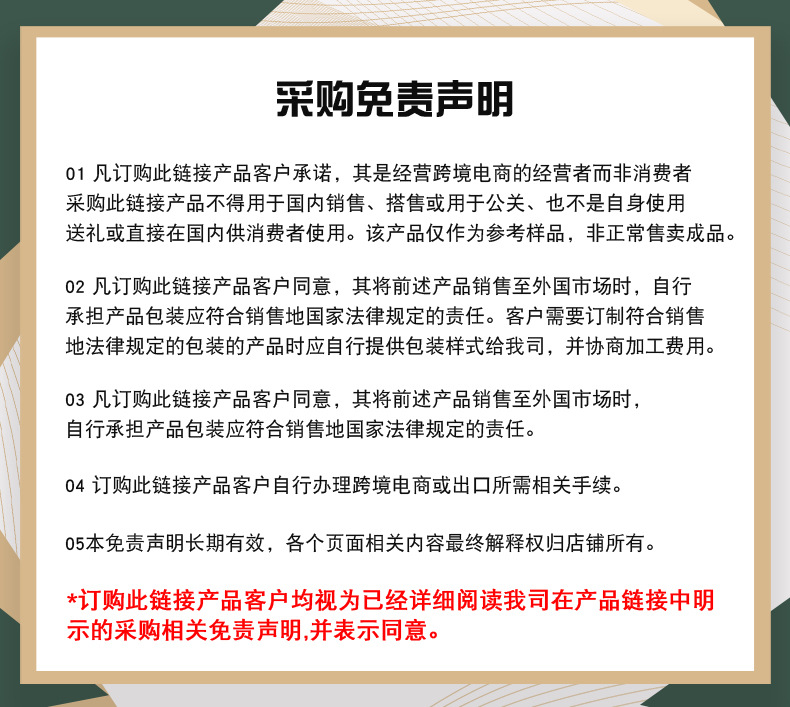 采购免责声明

01 凡订购此链接产品客户承诺，其是经营跨境电商的经营者而非消费者采购此链接产品不得用于国内销售、搭售或用于公关、也不是自身使用送礼或直接在国内供消费者使用。该产品仅作为参考样品，非正常售卖成品。

02 凡订购此链接产品客户同意，其将前述产品销售至外国市场时，自行承担产品包装应符合销售地国家法律规定的责任。客户需要订制符合销售地法律规定的包装的产品时应自行提供包装样式给我司，并协商加工费用。

03 凡订购此链接产品客户同意，其将前述产品销售至外国市场时，自行承担产品包装应符合销售地国家法律规定的责任。

04 订购此链接产品客户自行办理跨境电商或出口所需相关手续。

05本免责声明长期有效，各个页面相关内容最终解释权归店铺所有。

*订购此链接产品客户均视为已经详细阅读我司在产品链接中明示的采购相关免责声明,并表示同意。